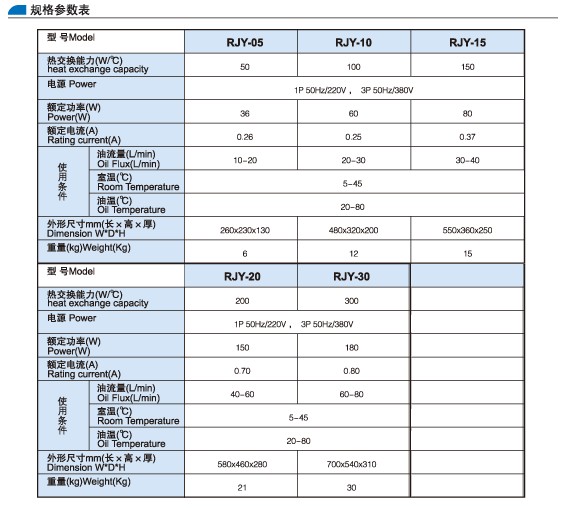 规格参数表

| 型 号Model | | RJY-05 | RJY-10 | RJY-15 |
|---|---|---|---|---|
| 热交换能力(W/℃) heat exchange capacity | | 50 | 100 | 150 |
| 电源 Power | | 1P 50Hz/220V， 3P 50Hz/380V | | |
| 额定功率(W) Power(W) | | 36 | 60 | 80 |
| 额定电流(A) Rating current(A) | | 0.26 | 0.25 | 0.37 |
| 使用条件 | 油流量(L/min) Oil Flux(L/min) | 10-20 | 20-30 | 30-40 |
| | 室温(℃) Room Temperature | 5-45 | | |
| | 油温(℃) Oil Temperature | 20-80 | | |
| 外形尺寸mm(长×高×厚) Dimension W*D*H | | 260x230x130 | 480x320x200 | 550x360x250 |
| 重量(kg)Weight(Kg) | | 6 | 12 | 15 |

| 型 号Model | | RJY-20 | RJY-30 | |
|---|---|---|---|---|
| 热交换能力(W/℃) heat exchange capacity | | 200 | 300 | |
| 电源 Power | | 1P 50Hz/220V， 3P 50Hz/380V | | |
| 额定功率(W) Power(W) | | 150 | 180 | |
| 额定电流(A) Rating current(A) | | 0.70 | 0.80 | |
| 使用条件 | 油流量(L/min) Oil Flux(L/min) | 40-60 | 60-80 | |
| | 室温(℃) Room Temperature | 5-45 | | |
| | 油温(℃) Oil Temperature | 20-80 | | |
| 外形尺寸mm(长×高×厚) Dimension W*D*H | | 580x460x280 | 700x540x310 | |
| 重量(kg)Weight(Kg) | | 21 | 30 | |